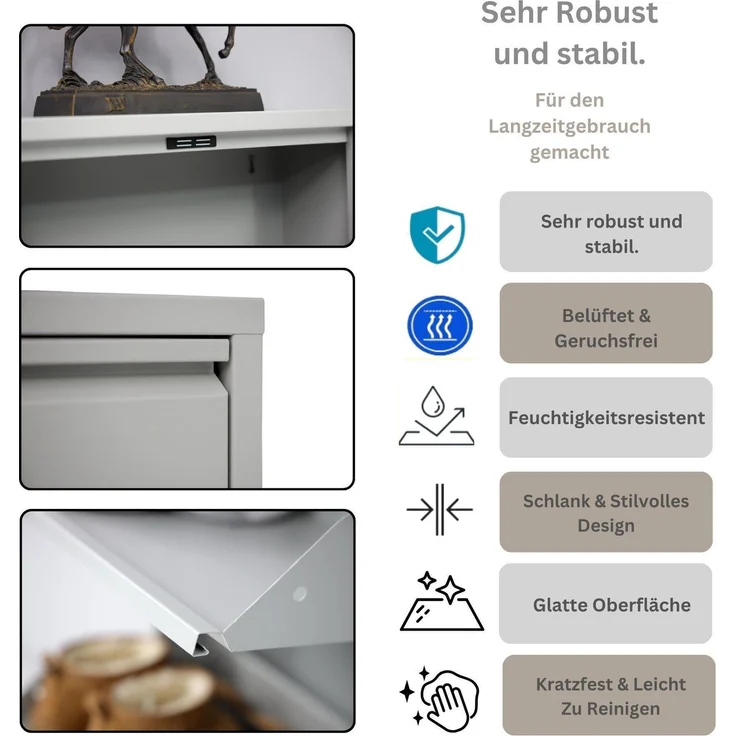 Sehr Robust und stabil.

Für den Langzeitgebrauch gemacht

Sehr robust und stabil.

Belüftet & Geruchsfrei

Feuchtigkeitsresistent

Schlank & Stilvolles Design

Glatte Oberfläche

Kratzfest & Leicht Zu Reinigen